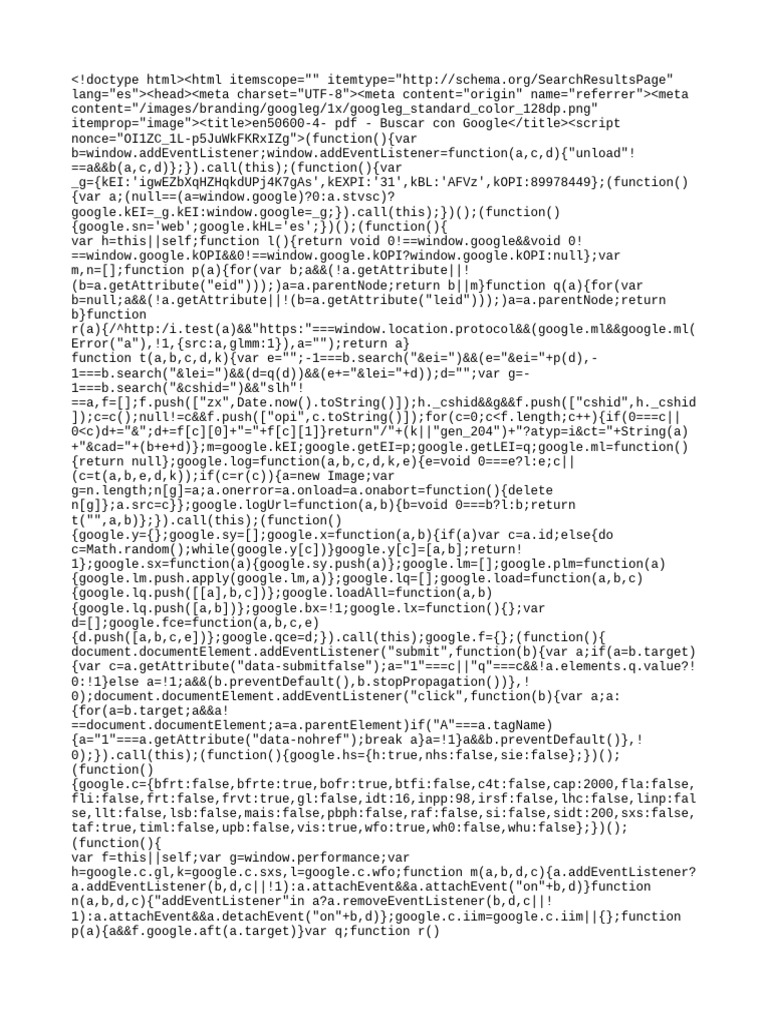 <!doctype html><html itemscope="" itemtype="http://schema.org/SearchResultsPage" lang="es"><head><meta charset="UTF-8"><meta content="origin" name="referrer"><meta content="/images/branding/googleg/1x/googleg_standard_color_128dp.png" itemprop="image"><title>en50600-4- pdf - Buscar con Google</title><script nonce="OI1ZC_1L-p5JuWkFKRxIZg">(function(){var b=window.addEventListener;window.addEventListener=function(a,c,d){"unload"!==a&&b(a,c,d)};}).call(this);(function(){var _g={kEI:'igwEZbXqHZHqkdUPj4K7gAs',kEXPI:'31',kBL:'AFVz',kOPI:89978449};(function(){var a;(null==(a=window.google)?0:a.stvsc)?google.kEI=_g.kEI:window.google=_g;}).call(this);})();(function(){google.sn='web';google.kHL='es';})();(function(){
var h=this||self;function l(){return void 0!==window.google&&void 0!==window.google.kOPI&&0!==window.google.kOPI?window.google.kOPI:null};var m,n=[];function p(a){for(var b;a&&(!a.getAttribute||!(b=a.getAttribute("eid")));)a=a.parentNode;return b||m}function q(a){for(var b=null;a&&(!a.getAttribute||!(b=a.getAttribute("leid")));)a=a.parentNode;return b}function
r(a){/^http:/i.test(a)&&"https:"===window.location.protocol&&(google.ml&&google.ml(Error("a"),!1,{src:a,glmm:1}),a="");return a}
function t(a,b,c,d,k){var e="";-1===b.search("&ei=")&&(e="&ei="+p(d),-1===b.search("&lei=")&&(d=q(d))&&(e+="&lei="+d));d="";var g=-1===b.search("&cshid=")&&"slh"!==a,f=[];f.push(["zx",Date.now().toString()]);h._cshid&&g&&f.push(["cshid",h._cshid]);c=c();null!=c&&f.push(["opi",c.toString()]);for(c=0;c<f.length;c++){if(0===c||0<c)d+="&";d+=f[c][0]+"="+f[c][1]}return"/"+(k||"gen_204")+"?atyp=i&ct="+String(a)+"&cad="+(b+e+d)};m=google.kEI;google.getEI=p;google.getLEI=q;google.ml=function(){return null};google.log=function(a,b,c,d,k,e){e=void 0===e?l:e;c||(c=t(a,b,e,d,k));if(c=r(c)){a=new Image;var g=n.length;n[g]=a;a.onerror=a.onload=a.onabort=function(){delete n[g]};a.src=c}};google.logUrl=function(a,b){b=void 0===b?l:b;return t("",a,b)};}).call(this);(function(){google.y={};google.sy=[];google.x=function(a,b){if(a)var c=a.id;else{do c=Math.random();while(google.y[c])}google.y[c]=[a,b];return!1};google.sx=function(a){google.sy.push(a)};google.lm=[];google.plm=function(a){google.lm.push.apply(google.lm,a)};google.lq=[];google.load=function(a,b,c){google.lq.push([[a],b,c])};google.loadAll=function(a,b){google.lq.push([a,b])};google.bx=!1;google.lx=function(){};var d=[];google.fce=function(a,b,c,e){d.push([a,b,c,e])};google.qce=d;}).call(this);google.f={};(function(){
document.documentElement.addEventListener("submit",function(b){var a;if(a=b.target){var c=a.getAttribute("data-submitfalse");a="1"===c||"q"===c&&!a.elements.q.value?!0:!1}else a=!1;a&&(b.preventDefault(),b.stopPropagation())},!0);document.documentElement.addEventListener("click",function(b){var a;a:{for(a=b.target;a&&a!==document.documentElement;a=a.parentElement)if("A"===a.tagName){a="1"===a.getAttribute("data-nohref");break a}a=!1}a&&b.preventDefault()},!0);}).call(this);(function(){google.hs={h:true,nhs:false,sie:false};})();(function(){google.c={bfrt:false,bfrte:true,bofr:true,btfi:false,c4t:false,cap:2000,fla:false,fli:false,frt:false,frvt:true,gl:false,idt:16,inpp:98,irsf:false,lhc:false,linp:false,llt:false,lsb:false,mais:false,pbph:false,raf:false,si:false,sidt:200,sxs:false,taf:true,timl:false,upb:false,vis:true,wfo:true,wh0:false,whu:false};})();(function(){
var f=this||self;var g=window.performance;var h=google.c.gl,k=google.c.sxs,l=google.c.wfo;function m(a,b,d,c){a.addEventListener?a.addEventListener(b,d,c||!1):a.attachEvent&&a.attachEvent("on"+b,d)}function n(a,b,d,c){"addEventListener"in a?a.removeEventListener(b,d,c||!1):a.attachEvent&&a.detachEvent("on"+b,d)};google.c.iim=google.c.iim||{};function p(a){a&&f.google.aft(a.target)}var q;function r()